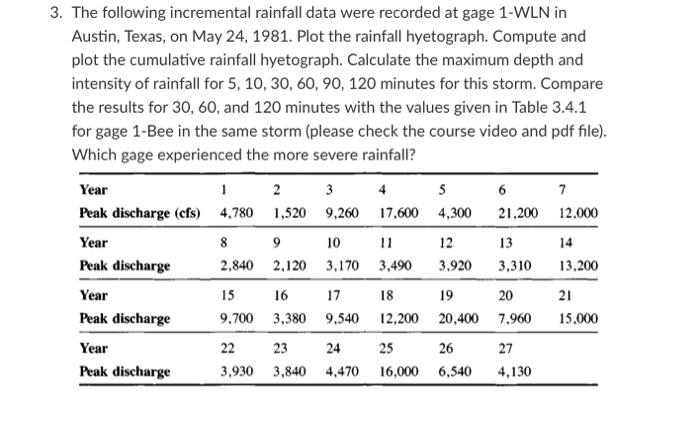 3. The following incremental rainfall data were recorded at gage 1-WLN in Austin, Texas, on May 24, 1981. Plot the rainfall hyetograph. Compute and plot the cumulative rainfall hyetograph. Calculate the maximum depth and intensity of rainfall for 5, 10, 30, 60, 90, 120 minutes for this storm. Compare the results for 30, 60, and 120 minutes with the values given in Table 3.4.1 for gage 1-Bee in the same storm (please check the course video and pdf file). Which gage experienced the more severe rainfall?

| Year | 1 | 2 | 3 | 4 | 5 | 6 | 7 |
|---|---|---|---|---|---|---|---|
| Peak discharge (cfs) | 4,780 | 1,520 | 9,260 | 17,600 | 4,300 | 21,200 | 12,000 |
| Year | 8 | 9 | 10 | 11 | 12 | 13 | 14 |
| Peak discharge | 2,840 | 2,120 | 3,170 | 3,490 | 3,920 | 3,310 | 13,200 |
| Year | 15 | 16 | 17 | 18 | 19 | 20 | 21 |
| Peak discharge | 9,700 | 3,380 | 9,540 | 12,200 | 20,400 | 7,960 | 15,000 |
| Year | 22 | 23 | 24 | 25 | 26 | 27 | |
| Peak discharge | 3,930 | 3,840 | 4,470 | 16,000 | 6,540 | 4,130 | |